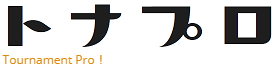 トナプロ
Tournament Pro !